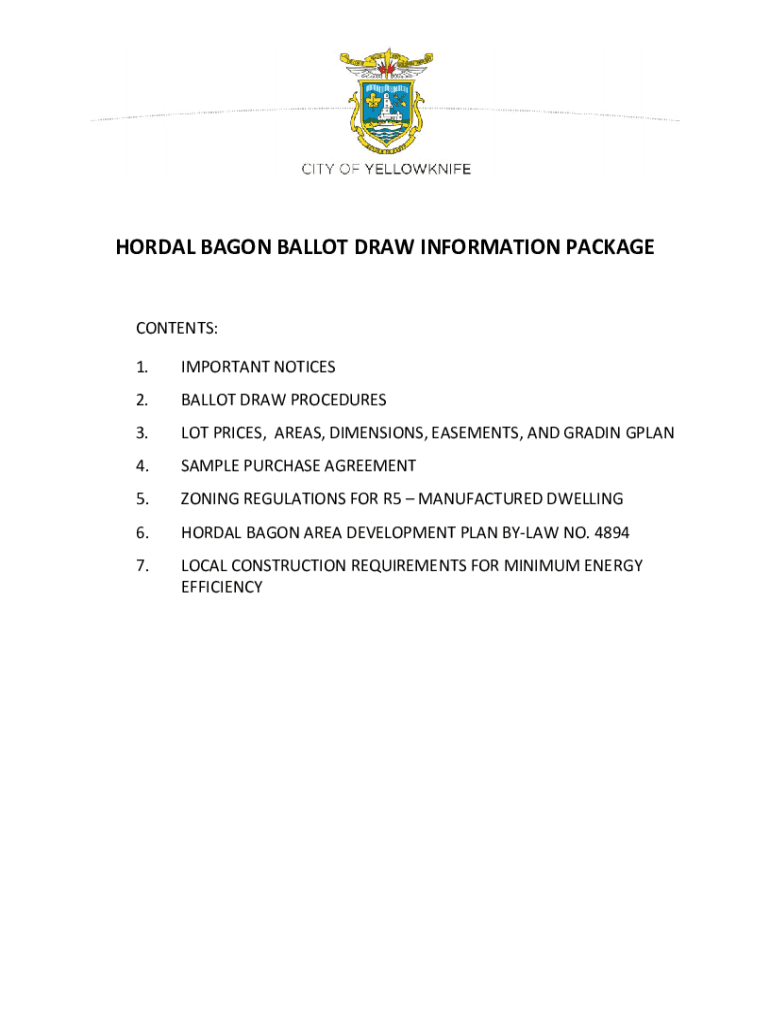 CITY OF YELLOWKNIFE

HORDAL BAGON BALLOT DRAW INFORMATION PACKAGE

CONTENTS:

1. IMPORTANT NOTICES

2. BALLOT DRAW PROCEDURES

3. LOT PRICES, AREAS, DIMENSIONS, EASEMENTS, AND GRADIN GPLAN

4. SAMPLE PURCHASE AGREEMENT

5. ZONING REGULATIONS FOR R5 – MANUFACTURED DWELLING

6. HORDAL BAGON AREA DEVELOPMENT PLAN BY-LAW NO. 4894

7. LOCAL CONSTRUCTION REQUIREMENTS FOR MINIMUM ENERGY EFFICIENCY